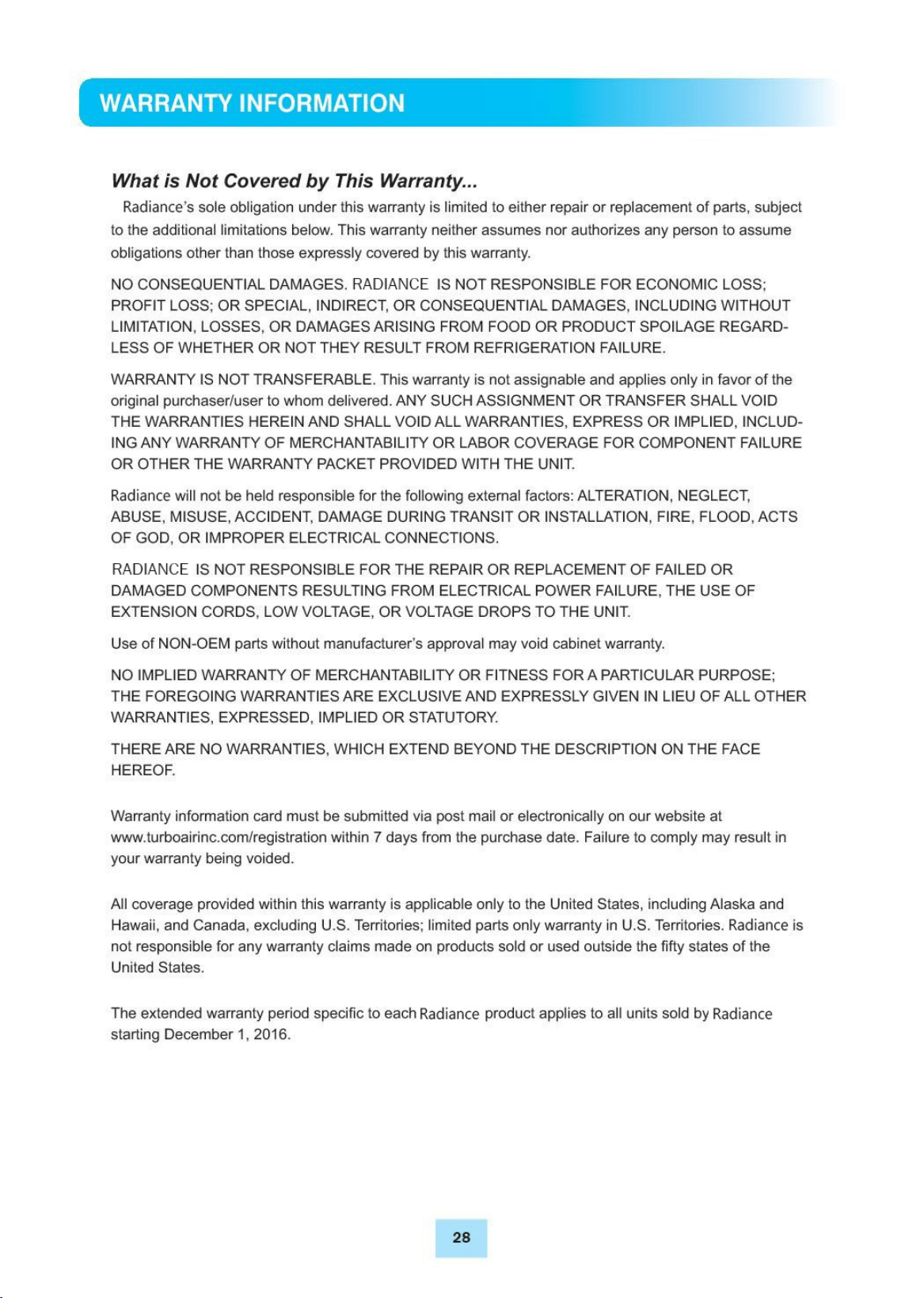 WARRANTY INFORMATION

What is Not Covered by This Warranty...

Radiance's sole obligation under this warranty is limited to either repair or replacement of parts, subject to the additional limitations below. This warranty neither assumes nor authorizes any person to assume obligations other than those expressly covered by this warranty.

NO CONSEQUENTIAL DAMAGES. RADIANCE IS NOT RESPONSIBLE FOR ECONOMIC LOSS; PROFIT LOSS; OR SPECIAL, INDIRECT, OR CONSEQUENTIAL DAMAGES, INCLUDING WITHOUT LIMITATION, LOSSES, OR DAMAGES ARISING FROM FOOD OR PRODUCT SPOILAGE REGARDLESS OF WHETHER OR NOT THEY RESULT FROM REFRIGERATION FAILURE.

WARRANTY IS NOT TRANSFERABLE. This warranty is not assignable and applies only in favor of the original purchaser/user to whom delivered. ANY SUCH ASSIGNMENT OR TRANSFER SHALL VOID THE WARRANTIES HEREIN AND SHALL VOID ALL WARRANTIES, EXPRESS OR IMPLIED, INCLUDING ANY WARRANTY OF MERCHANTABILITY OR LABOR COVERAGE FOR COMPONENT FAILURE OR OTHER THE WARRANTY PACKET PROVIDED WITH THE UNIT.

Radiance will not be held responsible for the following external factors: ALTERATION, NEGLECT, ABUSE, MISUSE, ACCIDENT, DAMAGE DURING TRANSIT OR INSTALLATION, FIRE, FLOOD, ACTS OF GOD, OR IMPROPER ELECTRICAL CONNECTIONS.

RADIANCE IS NOT RESPONSIBLE FOR THE REPAIR OR REPLACEMENT OF FAILED OR DAMAGED COMPONENTS RESULTING FROM ELECTRICAL POWER FAILURE, THE USE OF EXTENSION CORDS, LOW VOLTAGE, OR VOLTAGE DROPS TO THE UNIT.

Use of NON-OEM parts without manufacturer's approval may void cabinet warranty.

NO IMPLIED WARRANTY OF MERCHANTABILITY OR FITNESS FOR A PARTICULAR PURPOSE; THE FOREGOING WARRANTIES ARE EXCLUSIVE AND EXPRESSLY GIVEN IN LIEU OF ALL OTHER WARRANTIES, EXPRESSED, IMPLIED OR STATUTORY.

THERE ARE NO WARRANTIES, WHICH EXTEND BEYOND THE DESCRIPTION ON THE FACE HEREOF.

Warranty information card must be submitted via post mail or electronically on our website at www.turboairinc.com/registration within 7 days from the purchase date. Failure to comply may result in your warranty being voided.

All coverage provided within this warranty is applicable only to the United States, including Alaska and Hawaii, and Canada, excluding U.S. Territories; limited parts only warranty in U.S. Territories. Radiance is not responsible for any warranty claims made on products sold or used outside the fifty states of the United States.

The extended warranty period specific to each Radiance product applies to all units sold by Radiance starting December 1, 2016.

28